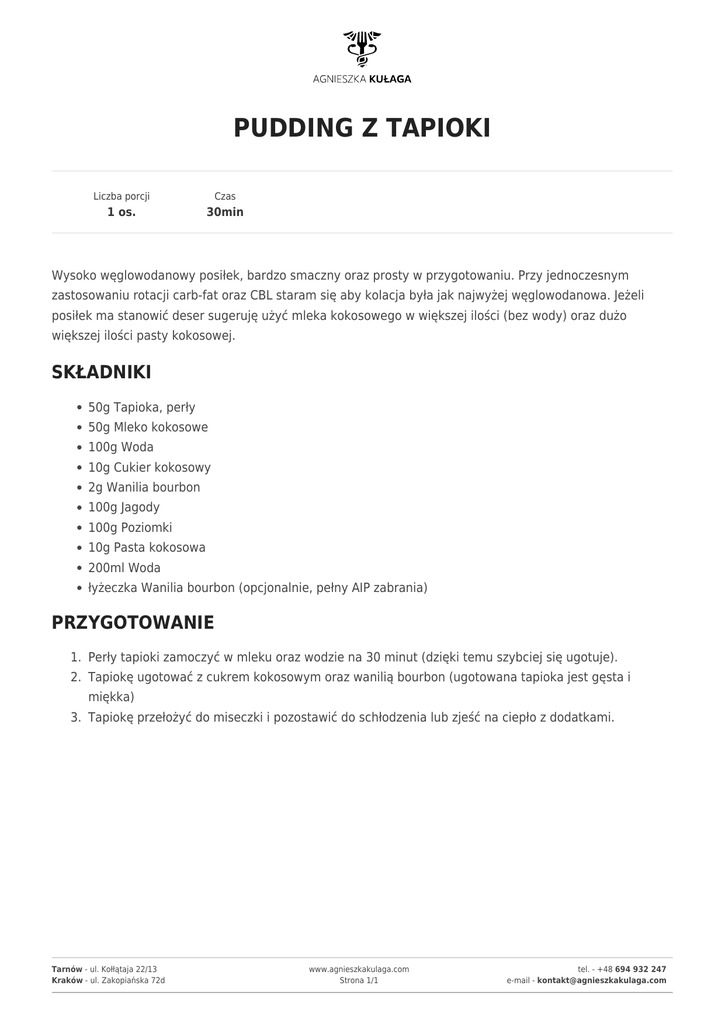 AGNIESZKA KUŁAGA

PUDDING Z TAPIOKI

Liczba porcji
1 os.

Czas
30min

Wysoko węglowodanowy posiłek, bardzo smaczny oraz prosty w przygotowaniu. Przy jednoczesnym zastosowaniu rotacji carb-fat oraz CBL staram się aby kolacja była jak najwyżej węglowodanowa. Jeżeli posiłek ma stanowić deser sugeruję użyć mleka kokosowego w większej ilości (bez wody) oraz dużo większej ilości pasty kokosowej.

SKŁADNIKI

- 50g Tapioka, perły
- 50g Mleko kokosowe
- 100g Woda
- 10g Cukier kokosowy
- 2g Wanilia bourbon
- 100g Jagody
- 100g Poziomki
- 10g Pasta kokosowa
- 200ml Woda
- łyżeczka Wanilia bourbon (opcjonalnie, pełny AIP zabrania)

PRZYGOTOWANIE

1. Perły tapioki zamoczyć w mleku oraz wodzie na 30 minut (dzięki temu szybciej się ugotuje).
2. Tapiokę ugotować z cukrem kokosowym oraz wanilią bourbon (ugotowana tapioka jest gęsta i miękka)
3. Tapiokę przełożyć do miseczki i pozostawić do schłodzenia lub zjeść na ciepło z dodatkami.

Tarnów - ul. Kołłątaja 22/13
Kraków - ul. Zakopiańska 72d

www.agnieszkakulaga.com
Strona 1/1

tel. - +48 694 932 247
e-mail - kontakt@agnieszkakulaga.com